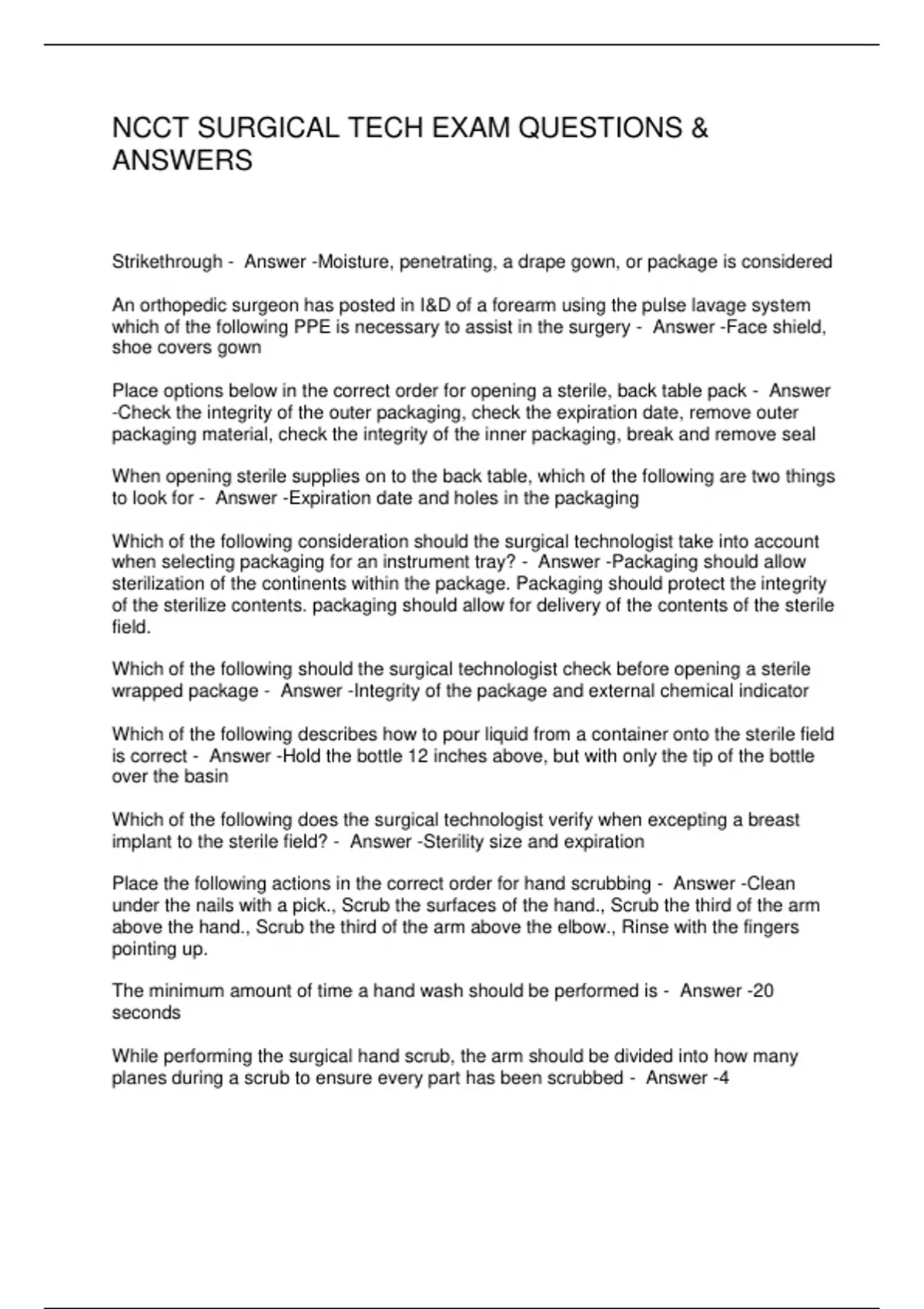 NCCT SURGICAL TECH EXAM QUESTIONS & ANSWERS

Strikethrough - Answer -Moisture, penetrating, a drape gown, or package is considered

An orthopedic surgeon has posted in I&D of a forearm using the pulse lavage system which of the following PPE is necessary to assist in the surgery - Answer -Face shield, shoe covers gown

Place options below in the correct order for opening a sterile, back table pack - Answer -Check the integrity of the outer packaging, check the expiration date, remove outer packaging material, check the integrity of the inner packaging, break and remove seal

When opening sterile supplies on to the back table, which of the following are two things to look for - Answer -Expiration date and holes in the packaging

Which of the following consideration should the surgical technologist take into account when selecting packaging for an instrument tray? - Answer -Packaging should allow sterilization of the continents within the package. Packaging should protect the integrity of the sterilize contents. packaging should allow for delivery of the contents of the sterile field.

Which of the following should the surgical technologist check before opening a sterile wrapped package - Answer -Integrity of the package and external chemical indicator

Which of the following describes how to pour liquid from a container onto the sterile field is correct - Answer -Hold the bottle 12 inches above, but with only the tip of the bottle over the basin

Which of the following does the surgical technologist verify when excepting a breast implant to the sterile field? - Answer -Sterility size and expiration

Place the following actions in the correct order for hand scrubbing - Answer -Clean under the nails with a pick., Scrub the surfaces of the hand., Scrub the third of the arm above the hand., Scrub the third of the arm above the elbow., Rinse with the fingers pointing up.

The minimum amount of time a hand wash should be performed is - Answer -20 seconds

While performing the surgical hand scrub, the arm should be divided into how many planes during a scrub to ensure every part has been scrubbed - Answer -4